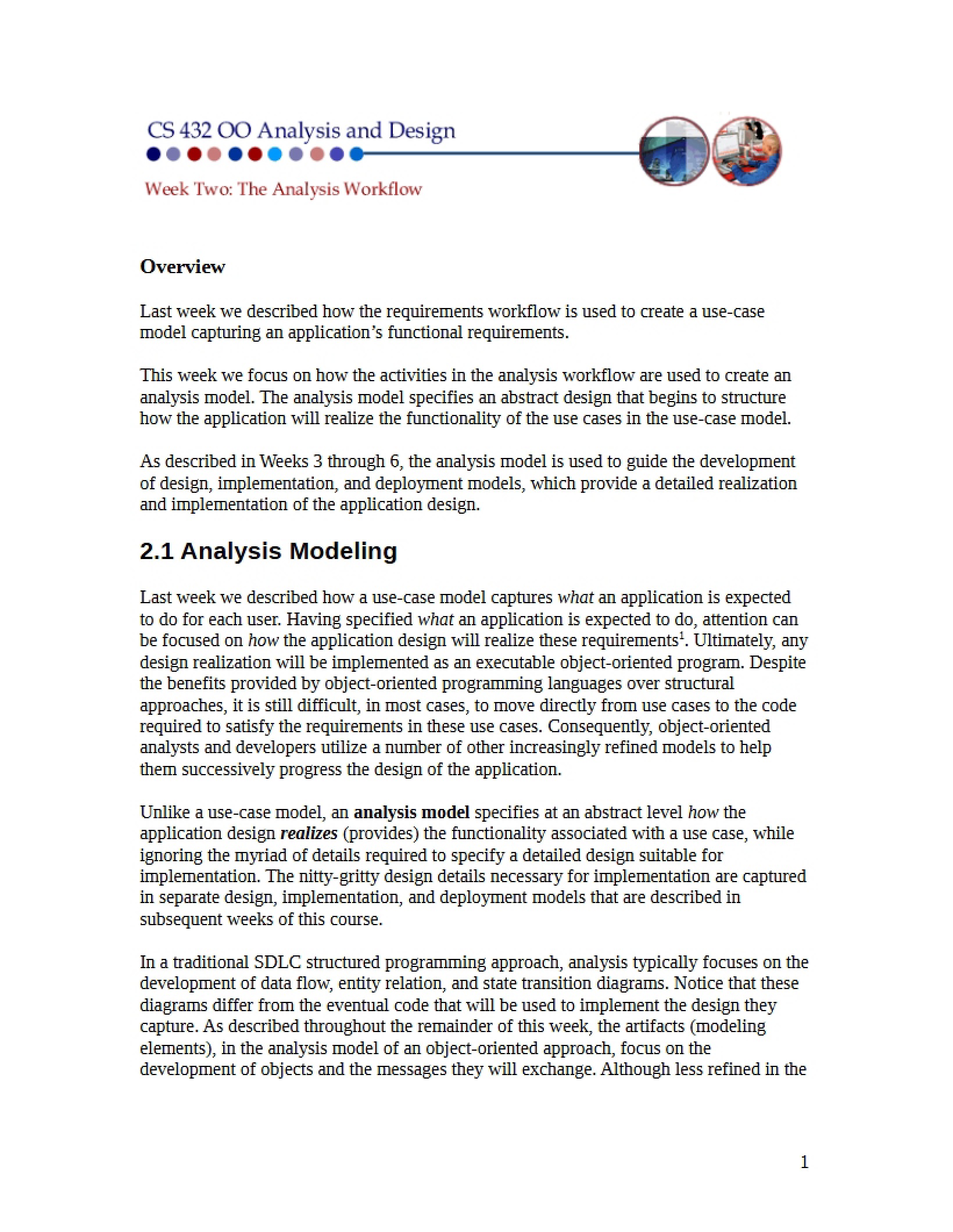 CS 432 OO Analysis and Design

Week Two: The Analysis Workflow

Overview

Last week we described how the requirements workflow is used to create a use-case model capturing an application's functional requirements.

This week we focus on how the activities in the analysis workflow are used to create an analysis model. The analysis model specifies an abstract design that begins to structure how the application will realize the functionality of the use cases in the use-case model.

As described in Weeks 3 through 6, the analysis model is used to guide the development of design, implementation, and deployment models, which provide a detailed realization and implementation of the application design.

2.1 Analysis Modeling

Last week we described how a use-case model captures what an application is expected to do for each user. Having specified what an application is expected to do, attention can be focused on how the application design will realize these requirements$^{1}$. Ultimately, any design realization will be implemented as an executable object-oriented program. Despite the benefits provided by object-oriented programming languages over structural approaches, it is still difficult, in most cases, to move directly from use cases to the code required to satisfy the requirements in these use cases. Consequently, object-oriented analysts and developers utilize a number of other increasingly refined models to help them successively progress the design of the application.

Unlike a use-case model, an analysis model specifies at an abstract level how the application design realizes (provides) the functionality associated with a use case, while ignoring the myriad of details required to specify a detailed design suitable for implementation. The nitty-gritty design details necessary for implementation are captured in separate design, implementation, and deployment models that are described in subsequent weeks of this course.

In a traditional SDLC structured programming approach, analysis typically focuses on the development of data flow, entity relation, and state transition diagrams. Notice that these diagrams differ from the eventual code that will be used to implement the design they capture. As described throughout the remainder of this week, the artifacts (modeling elements), in the analysis model of an object-oriented approach, focus on the development of objects and the messages they will exchange. Although less refined in the

1